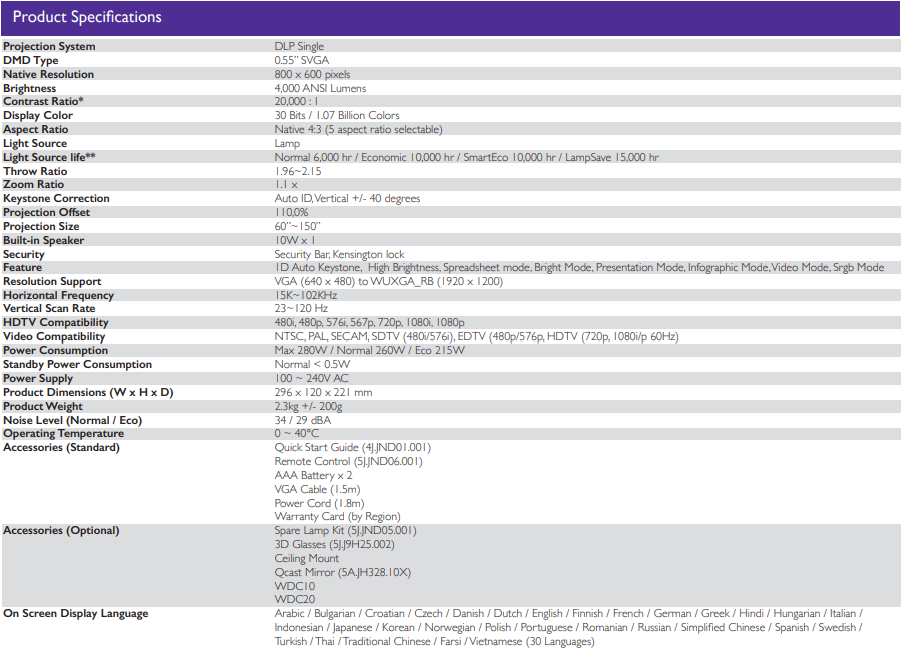 Product Specifications

| | |
|---|---|
| Projection System | DLP Single |
| DMD Type | 0.55" SVGA |
| Native Resolution | 800 x 600 pixels |
| Brightness | 4,000 ANSI Lumens |
| Contrast Ratio* | 20,000 : 1 |
| Display Color | 30 Bits / 1.07 Billion Colors |
| Aspect Ratio | Native 4:3 (5 aspect ratio selectable) |
| Light Source | Lamp |
| Light Source life** | Normal 6,000 hr / Economic 10,000 hr / SmartEco 10,000 hr / LampSave 15,000 hr |
| Throw Ratio | 1.96~2.15 |
| Zoom Ratio | 1.1 x |
| Keystone Correction | Auto 1D, Vertical +/- 40 degrees |
| Projection Offset | 110.0% |
| Projection Size | 60"~150" |
| Built-in Speaker | 10W x 1 |
| Security | Security Bar, Kensington lock |
| Feature | 1D Auto Keystone, High Brightness, Spreadsheet mode, Bright Mode, Presentation Mode, Infographic Mode, Video Mode, Srgb Mode |
| Resolution Support | VGA (640 x 480) to WUXGA_RB (1920 x 1200) |
| Horizontal Frequency | 15K~102KHz |
| Vertical Scan Rate | 23~120 Hz |
| HDTV Compatibility | 480i, 480p, 576i, 567p, 720p, 1080i, 1080p |
| Video Compatibility | NTSC, PAL, SECAM, SDTV (480i/576i), EDTV (480p/576p, HDTV (720p, 1080i/p 60Hz) |
| Power Consumption | Max 280W / Normal 260W / Eco 215W |
| Standby Power Consumption | Normal < 0.5W |
| Power Supply | 100 ~ 240V AC |
| Product Dimensions (W x H x D) | 296 x 120 x 221 mm |
| Product Weight | 2.3kg +/- 200g |
| Noise Level (Normal / Eco) | 34 / 29 dBA |
| Operating Temperature | 0 ~ 40°C |
| Accessories (Standard) | Quick Start Guide (4J.JND01.001) Remote Control (5J.JND06.001) AAA Battery x 2 VGA Cable (1.5m) Power Cord (1.8m) Warranty Card (by Region) |
| Accessories (Optional) | Spare Lamp Kit (5J.JND05.001) 3D Glasses (5J.J9H25.002) Ceiling Mount Qcast Mirror (5A.JH328.10X) WDC10 WDC20 |
| On Screen Display Language | Arabic / Bulgarian / Croatian / Czech / Danish / Dutch / English / Finnish / French / German / Greek / Hindi / Hungarian / Italian / Indonesian / Japanese / Korean / Norwegian / Polish / Portuguese / Romanian / Russian / Simplified Chinese / Spanish / Swedish / Turkish / Thai / Traditional Chinese / Farsi / Vietnamese (30 Languages) |